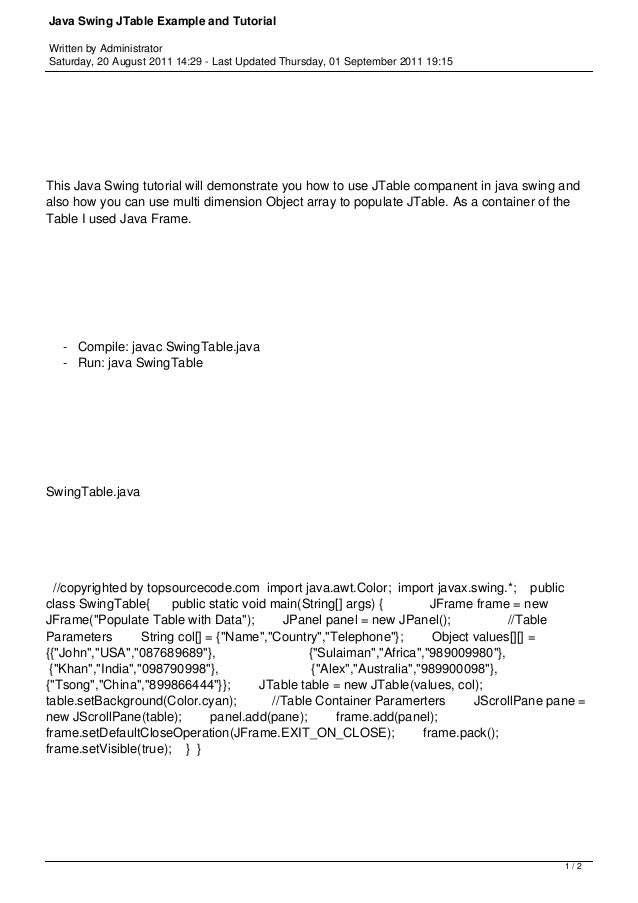 Java Swing JTable Example and Tutorial

Written by Administrator
Saturday, 20 August 2011 14:29 - Last Updated Thursday, 01 September 2011 19:15

This Java Swing tutorial will demonstrate you how to use JTable companent in java swing and also how you can use multi dimension Object array to populate JTable. As a container of the Table I used Java Frame.

- Compile: javac SwingTable.java
- Run: java SwingTable

SwingTable.java

//copyrighted by topsourcecode.com import java.awt.Color; import javax.swing.*; public class SwingTable{ public static void main(String[] args) { JFrame frame = new JFrame("Populate Table with Data"); JPanel panel = new JPanel(); //Table Parameters String col[] = {"Name","Country","Telephone"}; Object values[][] = {{"John","USA","087689689"}, {"Sulaiman","Africa","989009980"}, {"Khan","India","098790998"}, {"Alex","Australia","989900098"}, {"Tsong","China","899866444"}}; JTable table = new JTable(values, col); table.setBackground(Color.cyan); //Table Container Paramerters JScrollPane pane = new JScrollPane(table); panel.add(pane); frame.add(panel); frame.setDefaultCloseOperation(JFrame.EXIT_ON_CLOSE); frame.pack(); frame.setVisible(true); } }

1 / 2